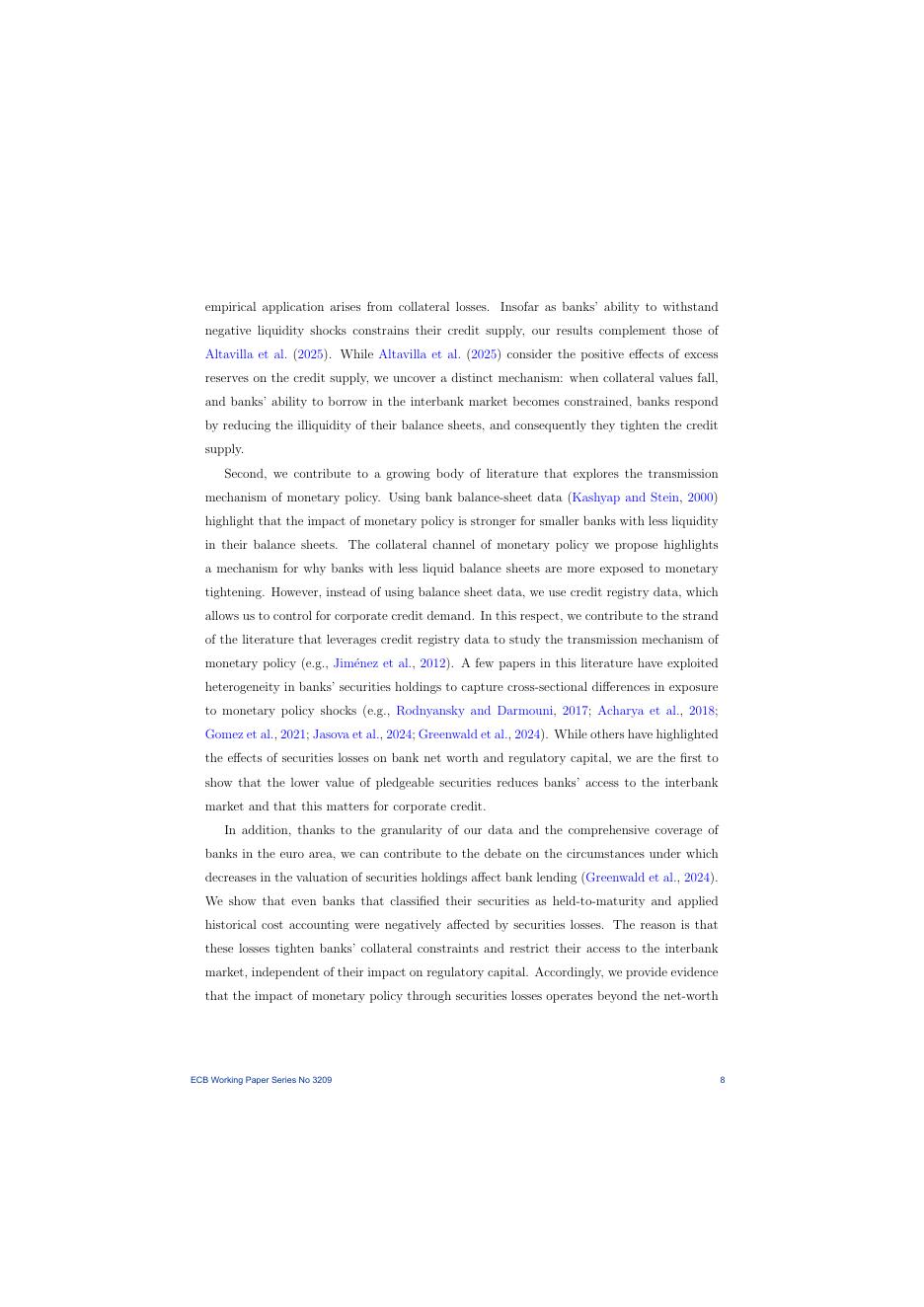 empirical application arises from collateral losses. Insofar as banks' ability to withstand negative liquidity shocks constrains their credit supply, our results complement those of Altavilla et al. (2025). While Altavilla et al. (2025) consider the positive effects of excess reserves on the credit supply, we uncover a distinct mechanism: when collateral values fall, and banks' ability to borrow in the interbank market becomes constrained, banks respond by reducing the illiquidity of their balance sheets, and consequently they tighten the credit supply.

Second, we contribute to a growing body of literature that explores the transmission mechanism of monetary policy. Using bank balance-sheet data (Kashyap and Stein, 2000) highlight that the impact of monetary policy is stronger for smaller banks with less liquidity in their balance sheets. The collateral channel of monetary policy we propose highlights a mechanism for why banks with less liquid balance sheets are more exposed to monetary tightening. However, instead of using balance sheet data, we use credit registry data, which allows us to control for corporate credit demand. In this respect, we contribute to the strand of the literature that leverages credit registry data to study the transmission mechanism of monetary policy (e.g., Jiménez et al., 2012). A few papers in this literature have exploited heterogeneity in banks' securities holdings to capture cross-sectional differences in exposure to monetary policy shocks (e.g., Rodnyansky and Darmouni, 2017; Acharya et al., 2018; Gomez et al., 2021; Jasova et al., 2024; Greenwald et al., 2024). While others have highlighted the effects of securities losses on bank net worth and regulatory capital, we are the first to show that the lower value of pledgeable securities reduces banks' access to the interbank market and that this matters for corporate credit.

In addition, thanks to the granularity of our data and the comprehensive coverage of banks in the euro area, we can contribute to the debate on the circumstances under which decreases in the valuation of securities holdings affect bank lending (Greenwald et al., 2024). We show that even banks that classified their securities as held-to-maturity and applied historical cost accounting were negatively affected by securities losses. The reason is that these losses tighten banks' collateral constraints and restrict their access to the interbank market, independent of their impact on regulatory capital. Accordingly, we provide evidence that the impact of monetary policy through securities losses operates beyond the net-worth

ECB Working Paper Series No 3209    8